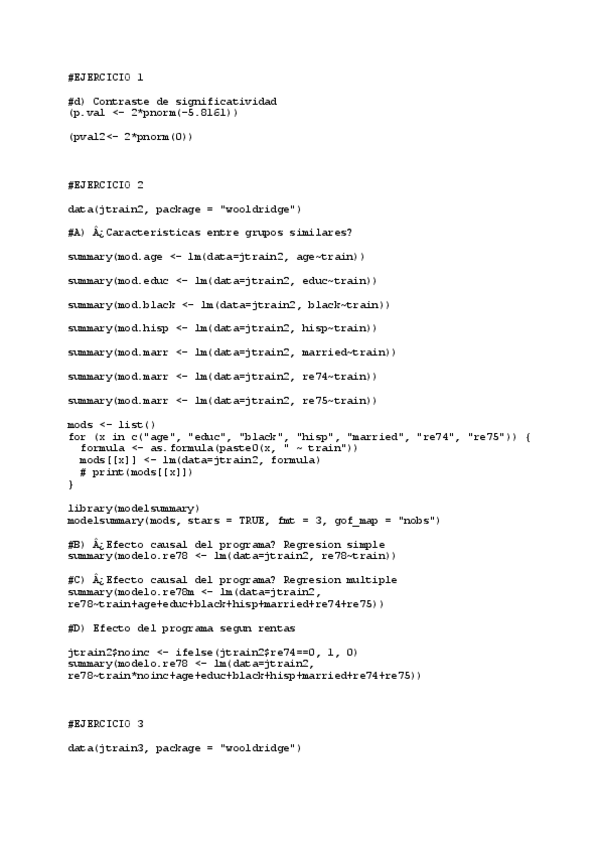 #EJERCICIO 1

#d) Contraste de significatividad
(p.val <- 2*pnorm(-5.8161))

(pval2<- 2*pnorm(0))

#EJERCICIO 2

data(jtrain2, package = "wooldridge")

#A) Â¿Caracteristicas entre grupos similares?

summary(mod.age <- lm(data=jtrain2, age~train))

summary(mod.educ <- lm(data=jtrain2, educ~train))

summary(mod.black <- lm(data=jtrain2, black~train))

summary(mod.hisp <- lm(data=jtrain2, hisp~train))

summary(mod.marr <- lm(data=jtrain2, married~train))

summary(mod.marr <- lm(data=jtrain2, re74~train))

summary(mod.marr <- lm(data=jtrain2, re75~train))

mods <- list()
for (x in c("age", "educ", "black", "hisp", "married", "re74", "re75")) {
  formula <- as.formula(paste0(x, " ~ train"))
  mods[[x]] <- lm(data=jtrain2, formula)
  # print(mods[[x]])
}

library(modelsummary)
modelsummary(mods, stars = TRUE, fmt = 3, gof_map = "nobs")

#B) Â¿Efecto causal del programa? Regresion simple
summary(modelo.re78 <- lm(data=jtrain2, re78~train))

#C) Â¿Efecto causal del programa? Regresion multiple
summary(modelo.re78m <- lm(data=jtrain2,
re78~train+age+educ+black+hisp+married+re74+re75))

#D) Efecto del programa segun rentas

jtrain2$noinc <- ifelse(jtrain2$re74==0, 1, 0)
summary(modelo.re78 <- lm(data=jtrain2,
re78~train*noinc+age+educ+black+hisp+married+re74+re75))

#EJERCICIO 3

data(jtrain3, package = "wooldridge")